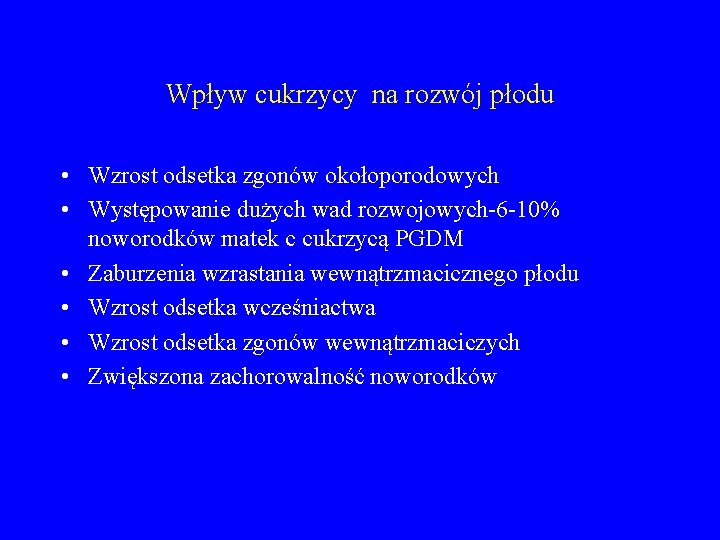 Wpływ cukrzycy na rozwój płodu

• Wzrost odsetka zgonów okołoporodowych
• Występowanie dużych wad rozwojowych-6-10% noworodków matek c cukrzycą PGDM
• Zaburzenia wzrastania wewnątrzmacicznego płodu
• Wzrost odsetka wcześniactwa
• Wzrost odsetka zgonów wewnątrzmaciczych
• Zwiększona zachorowalność noworodków